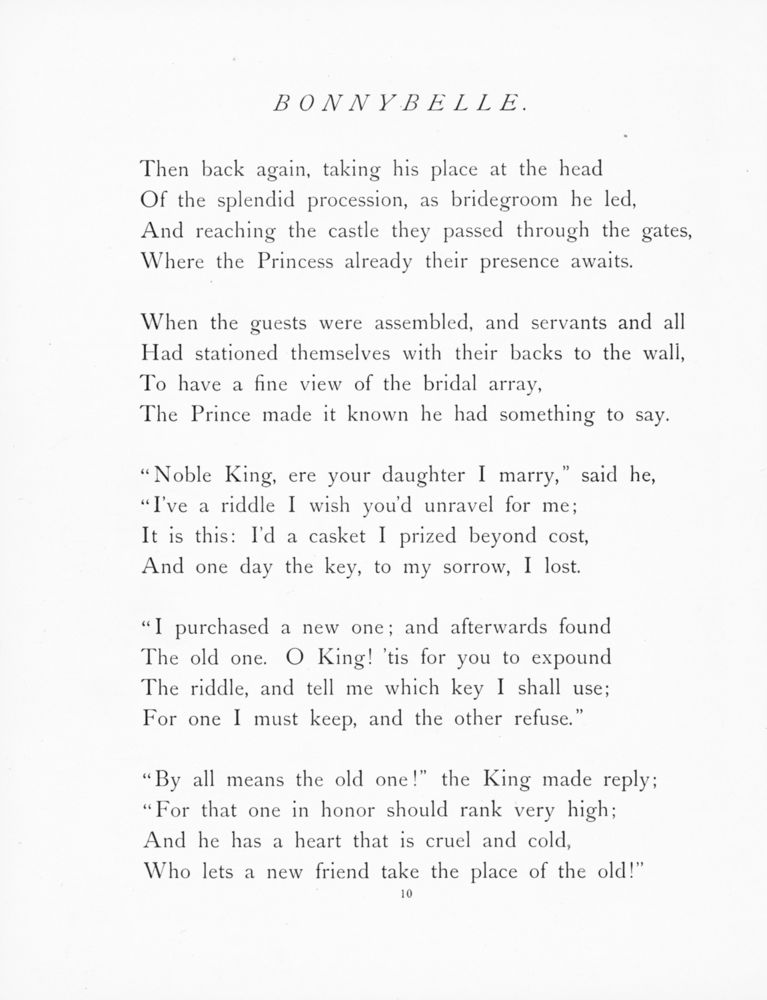 BONNYBELLE.

Then back again, taking his place at the head
Of the splendid procession, as bridegroom he led,
And reaching the castle they passed through the gates,
Where the Princess already their presence awaits.

When the guests were assembled, and servants and all
Had stationed themselves with their backs to the wall,
To have a fine view of the bridal array,
The Prince made it known he had something to say.

"Noble King, ere your daughter I marry," said he,
"I've a riddle I wish you'd unravel for me;
It is this: I'd a casket I prized beyond cost,
And one day the key, to my sorrow, I lost.

"I purchased a new one; and afterwards found
The old one. O King! 'tis for you to expound
The riddle, and tell me which key I shall use;
For one I must keep, and the other refuse."

"By all means the old one!" the King made reply;
"For that one in honor should rank very high;
And he has a heart that is cruel and cold,
Who lets a new friend take the place of the old!"

10